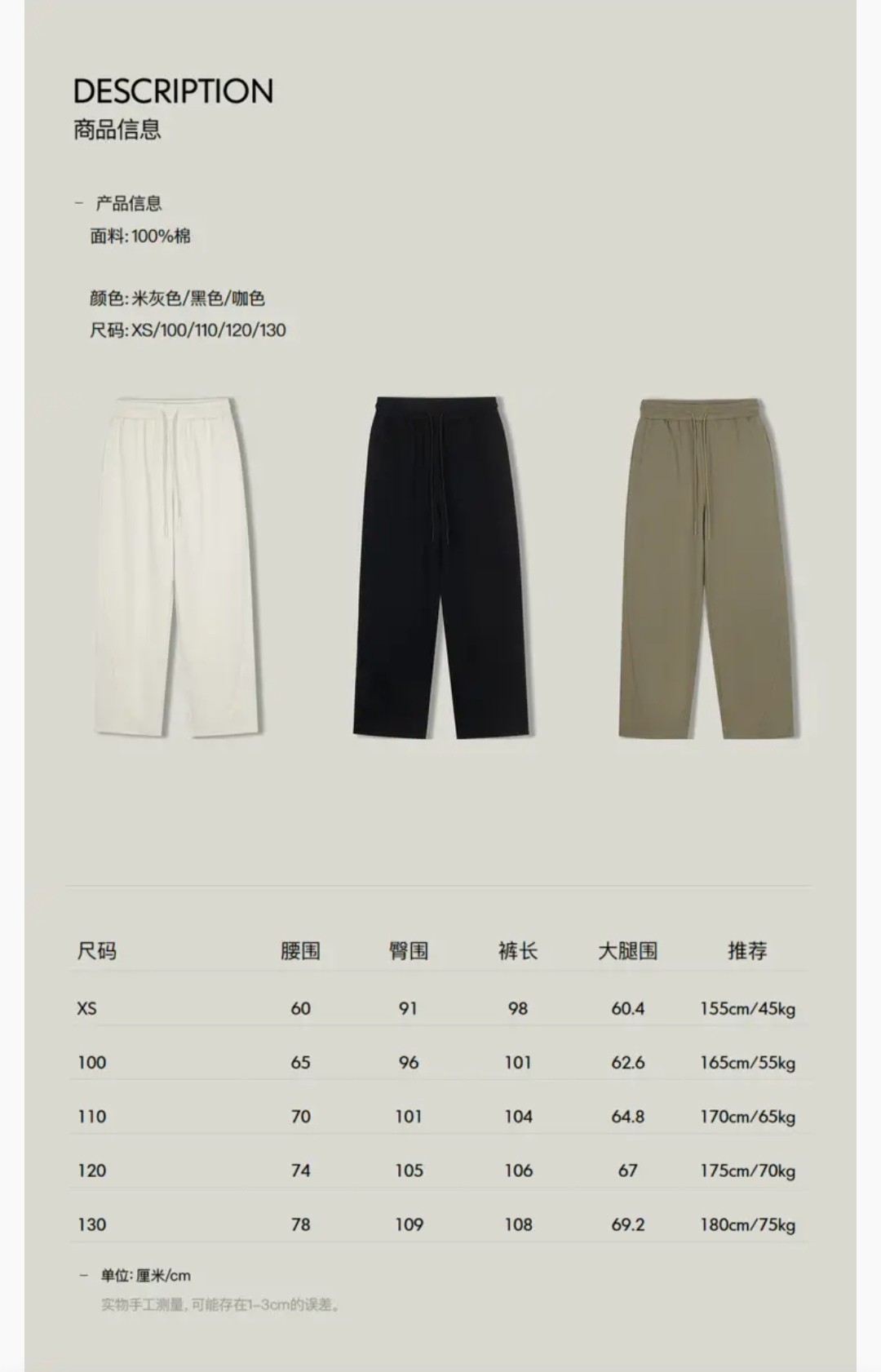 DESCRIPTION
商品信息

- 产品信息
面料:100%棉

颜色:米灰色/黑色/咖色
尺码:XS/100/110/120/130

| 尺码 | 腰围 | 臀围 | 裤长 | 大腿围 | 推荐 |
|---|---|---|---|---|---|
| XS | 60 | 91 | 98 | 60.4 | 155cm/45kg |
| 100 | 65 | 96 | 101 | 62.6 | 165cm/55kg |
| 110 | 70 | 101 | 104 | 64.8 | 170cm/65kg |
| 120 | 74 | 105 | 106 | 67 | 175cm/70kg |
| 130 | 78 | 109 | 108 | 69.2 | 180cm/75kg |

- 单位:厘米/cm
实物手工测量,可能存在1-3cm的误差。